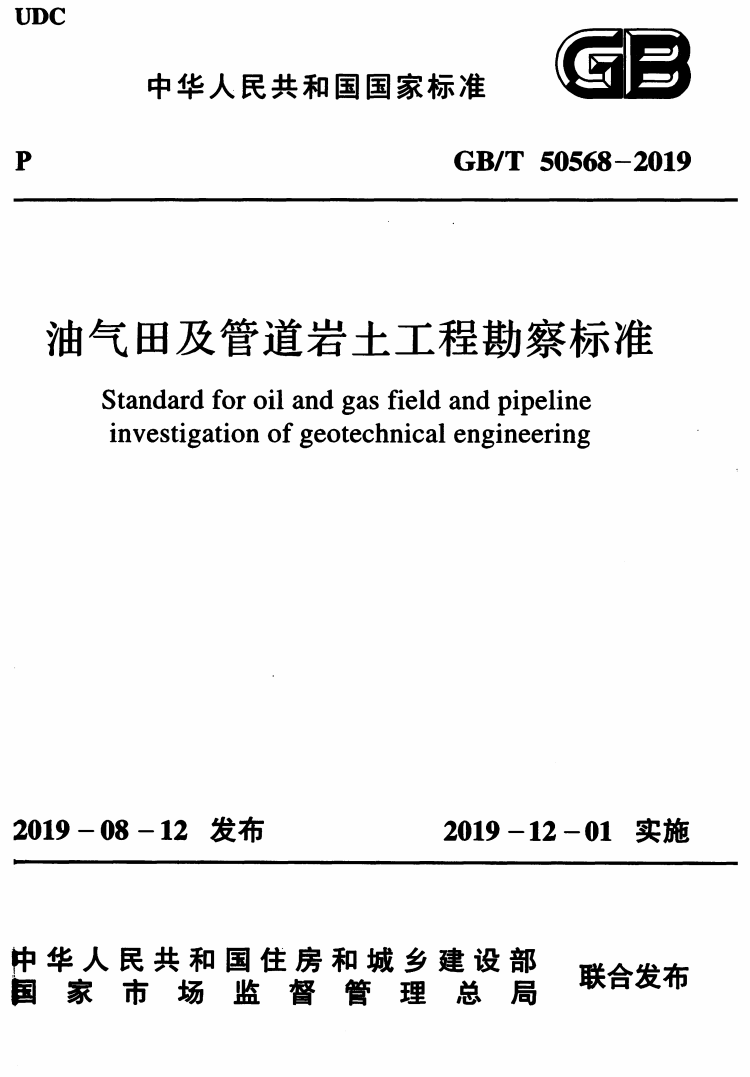 UDC

中华人民共和国国家标准

GB

P

GB/T 50568-2019

油气田及管道岩土工程勘察标准

Standard for oil and gas field and pipeline investigation of geotechnical engineering

2019-08-12 发布

2019-12-01 实施

中华人民共和国住房和城乡建设部
国家市场监督管理总局

联合发布